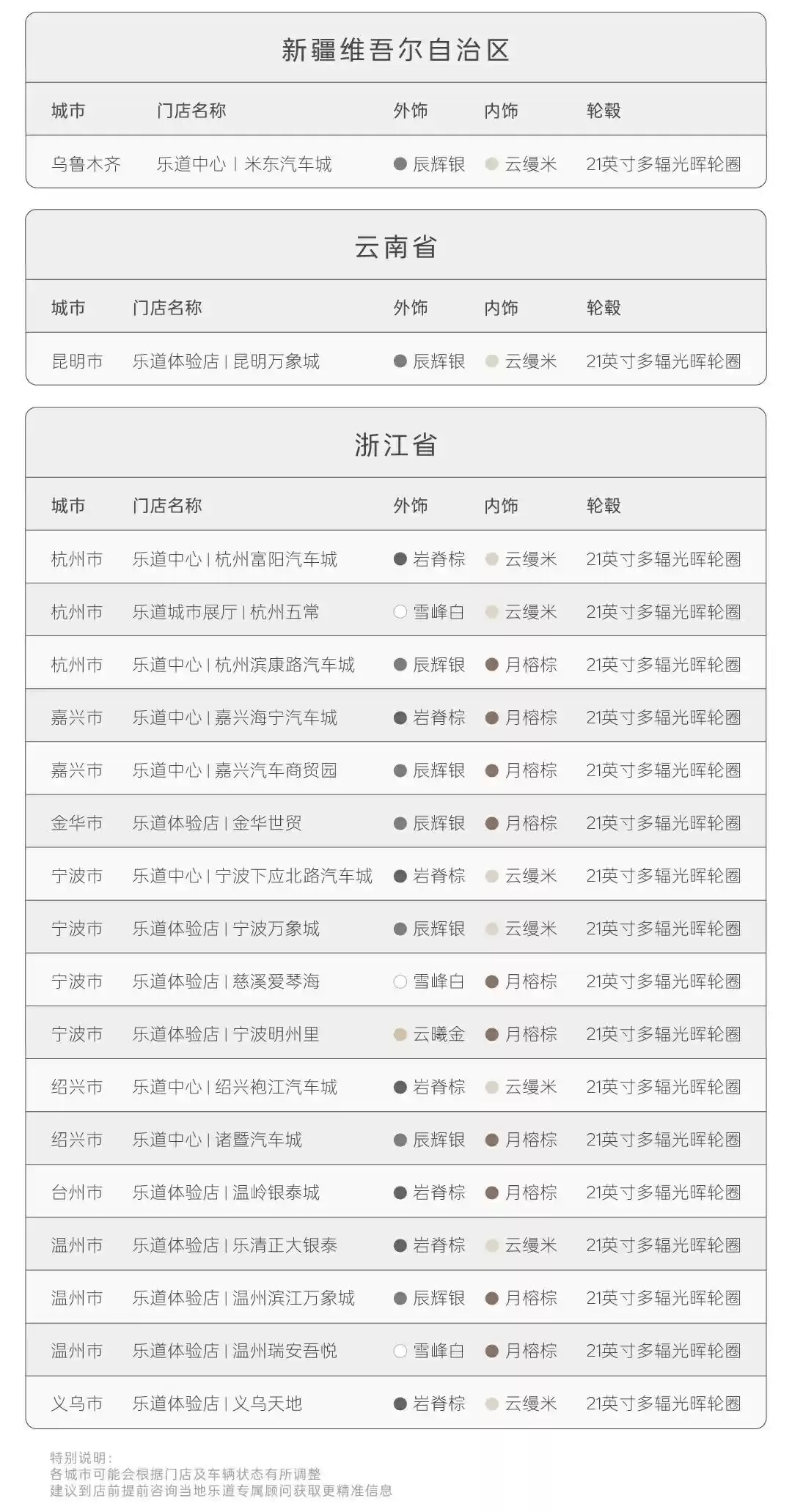 新疆维吾尔自治区

| 城市 | 门店名称 | 外饰 | 内饰 | 轮毂 |
|---|---|---|---|---|
| 乌鲁木齐 | 乐道中心 \| 米东汽车城 | 辰辉银 | 云缦米 | 21英寸多辐光晖轮圈 |

云南省

| 城市 | 门店名称 | 外饰 | 内饰 | 轮毂 |
|---|---|---|---|---|
| 昆明市 | 乐道体验店 \| 昆明万象城 | 辰辉银 | 云缦米 | 21英寸多辐光晖轮圈 |

浙江省

| 城市 | 门店名称 | 外饰 | 内饰 | 轮毂 |
|---|---|---|---|---|
| 杭州市 | 乐道中心 \| 杭州富阳汽车城 | 岩脊棕 | 云缦米 | 21英寸多辐光晖轮圈 |
| 杭州市 | 乐道城市展厅 \| 杭州五常 | 雪峰白 | 云缦米 | 21英寸多辐光晖轮圈 |
| 杭州市 | 乐道中心 \| 杭州滨康路汽车城 | 辰辉银 | 月榕棕 | 21英寸多辐光晖轮圈 |
| 嘉兴市 | 乐道中心 \| 嘉兴海宁汽车城 | 岩脊棕 | 月榕棕 | 21英寸多辐光晖轮圈 |
| 嘉兴市 | 乐道中心 \| 嘉兴汽车商贸园 | 辰辉银 | 月榕棕 | 21英寸多辐光晖轮圈 |
| 金华市 | 乐道体验店 \| 金华世贸 | 辰辉银 | 月榕棕 | 21英寸多辐光晖轮圈 |
| 宁波市 | 乐道中心 \| 宁波下应北路汽车城 | 岩脊棕 | 云缦米 | 21英寸多辐光晖轮圈 |
| 宁波市 | 乐道体验店 \| 宁波万象城 | 辰辉银 | 云缦米 | 21英寸多辐光晖轮圈 |
| 宁波市 | 乐道体验店 \| 慈溪爱琴海 | 雪峰白 | 月榕棕 | 21英寸多辐光晖轮圈 |
| 宁波市 | 乐道体验店 \| 宁波明州里 | 云曦金 | 月榕棕 | 21英寸多辐光晖轮圈 |
| 绍兴市 | 乐道中心 \| 绍兴袍江汽车城 | 岩脊棕 | 云缦米 | 21英寸多辐光晖轮圈 |
| 绍兴市 | 乐道中心 \| 诸暨汽车城 | 辰辉银 | 月榕棕 | 21英寸多辐光晖轮圈 |
| 台州市 | 乐道体验店 \| 温岭银泰城 | 岩脊棕 | 月榕棕 | 21英寸多辐光晖轮圈 |
| 温州市 | 乐道体验店 \| 乐清正大银泰 | 岩脊棕 | 云缦米 | 21英寸多辐光晖轮圈 |
| 温州市 | 乐道体验店 \| 温州滨江万象城 | 辰辉银 | 月榕棕 | 21英寸多辐光晖轮圈 |
| 温州市 | 乐道体验店 \| 温州瑞安吾悦 | 雪峰白 | 月榕棕 | 21英寸多辐光晖轮圈 |
| 义乌市 | 乐道体验店 \| 义乌天地 | 岩脊棕 | 云缦米 | 21英寸多辐光晖轮圈 |

特别说明：
各城市可能会根据门店及车辆状态有所调整
建议到店前提前咨询当地乐道专属顾问获取更精准信息